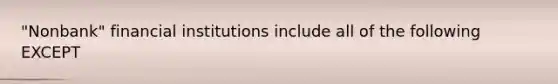 "Nonbank" financial institutions include all of the following EXCEPT